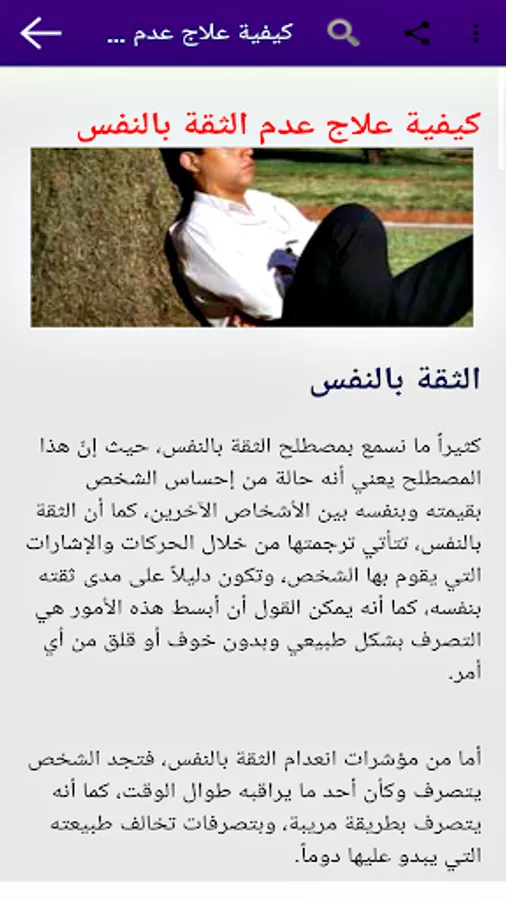 كيفية علاج عدم ...

كيفية علاج عدم الثقة بالنفس

الثقة بالنفس

كثيراً ما نسمع بمصطلح الثقة بالنفس، حيث إنّ هذا المصطلح يعني أنه حالة من إحساس الشخص بقيمته وبنفسه بين الأشخاص الآخرين، كما أن الثقة بالنفس، تتأتي ترجمتها من خلال الحركات والإشارات التي يقوم بها الشخص، وتكون دليلاً على مدى ثقته بنفسه، كما أنه يمكن القول أن أبسط هذه الأمور هي التصرف بشكل طبيعي وبدون خوف أو قلق من أي أمر.

أما من مؤشرات انعدام الثقة بالنفس، فتجد الشخص يتصرف وكأن أحد ما يراقبه طوال الوقت، كما أنه يتصرف بطريقة مريبة، وبتصرفات تخالف طبيعته التي يبدو عليها دوماً.